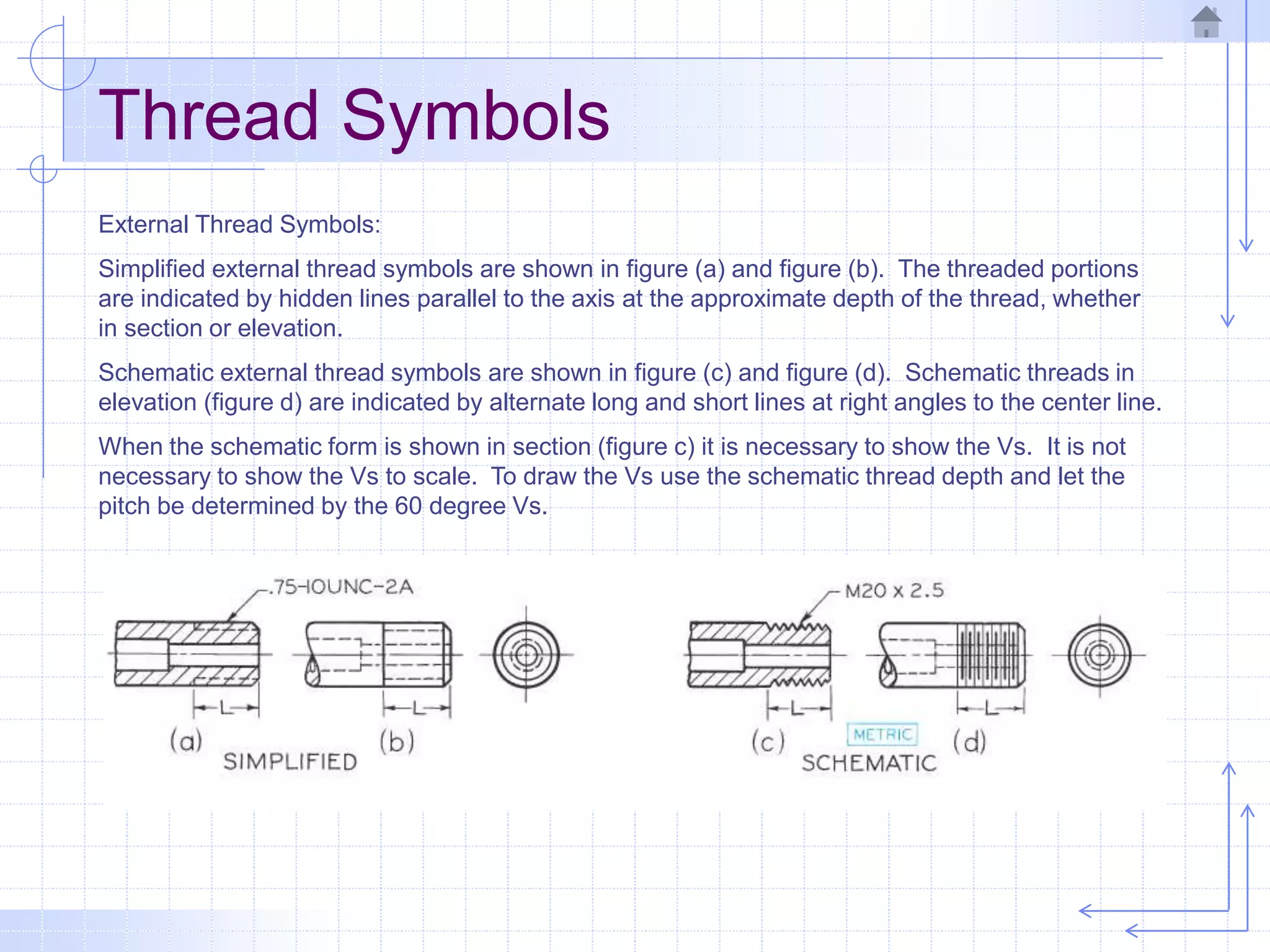 Thread Symbols

External Thread Symbols:

Simplified external thread symbols are shown in figure (a) and figure (b). The threaded portions are indicated by hidden lines parallel to the axis at the approximate depth of the thread, whether in section or elevation.

Schematic external thread symbols are shown in figure (c) and figure (d). Schematic threads in elevation (figure d) are indicated by alternate long and short lines at right angles to the center line.

When the schematic form is shown in section (figure c) it is necessary to show the Vs. It is not necessary to show the Vs to scale. To draw the Vs use the schematic thread depth and let the pitch be determined by the 60 degree Vs.

.75-10UNC-2A

L

L

(a)

SIMPLIFIED

(b)

M20 x 2.5

L

L

(c)

METRIC

SCHEMATIC

(d)